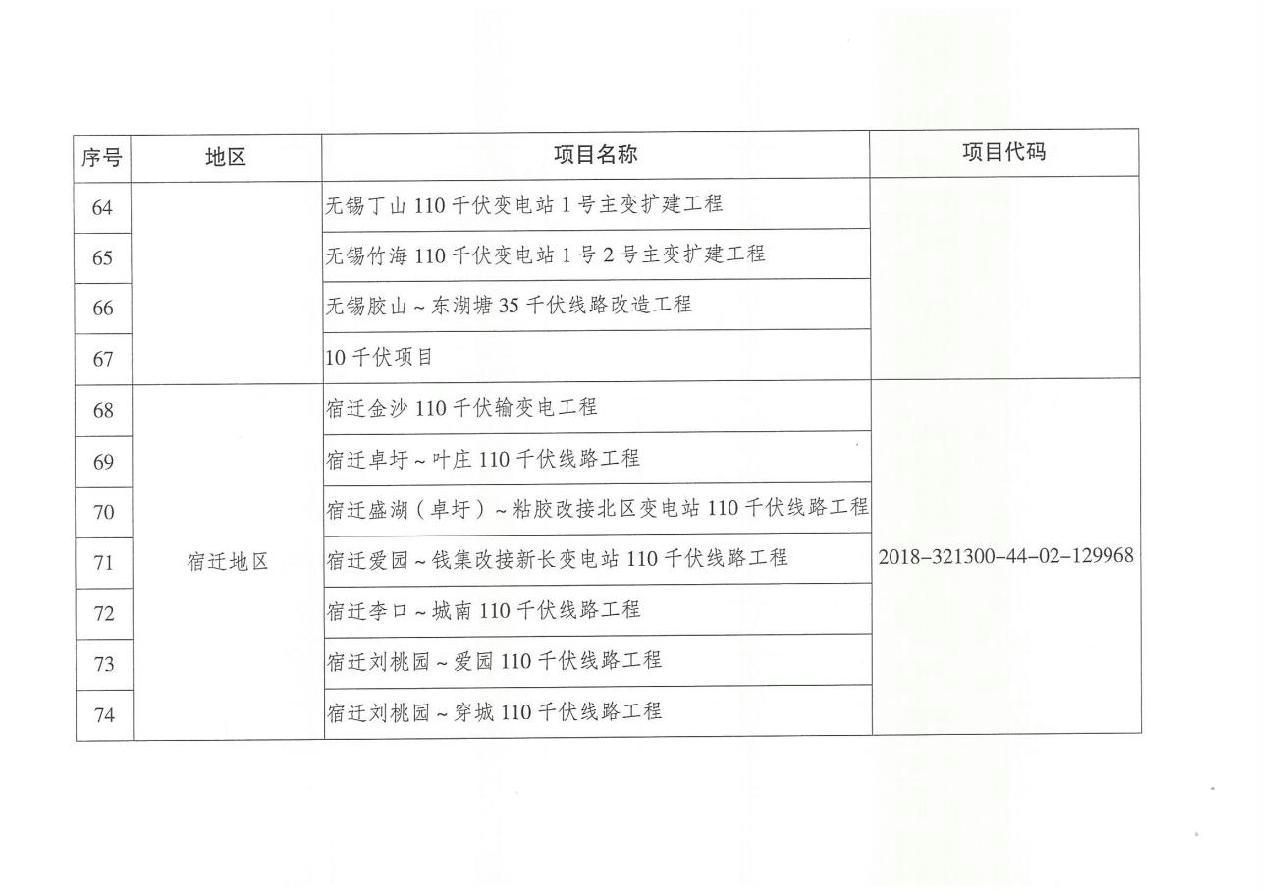 | 序号 | 地区 | 项目名称 | 项目代码 |
|---|---|---|---|
| 64 | | 无锡丁山 110 千伏变电站 1 号主变扩建工程 | |
| 65 | | 无锡竹海 110 千伏变电站 1 号 2 号主变扩建工程 | |
| 66 | | 无锡胶山～东湖塘 35 千伏线路改造工程 | |
| 67 | | 10 千伏项目 | |
| 68 | 宿迁地区 | 宿迁金沙 110 千伏输变电工程 | 2018-321300-44-02-129968 |
| 69 | 宿迁地区 | 宿迁卓圩～叶庄 110 千伏线路工程 | 2018-321300-44-02-129968 |
| 70 | 宿迁地区 | 宿迁盛湖（卓圩）～粘胶改接北区变电站 110 千伏线路工程 | 2018-321300-44-02-129968 |
| 71 | 宿迁地区 | 宿迁爱园～钱集改接新长变电站 110 千伏线路工程 | 2018-321300-44-02-129968 |
| 72 | 宿迁地区 | 宿迁李口～城南 110 千伏线路工程 | 2018-321300-44-02-129968 |
| 73 | 宿迁地区 | 宿迁刘桃园～爱园 110 千伏线路工程 | 2018-321300-44-02-129968 |
| 74 | 宿迁地区 | 宿迁刘桃园～穿城 110 千伏线路工程 | 2018-321300-44-02-129968 |